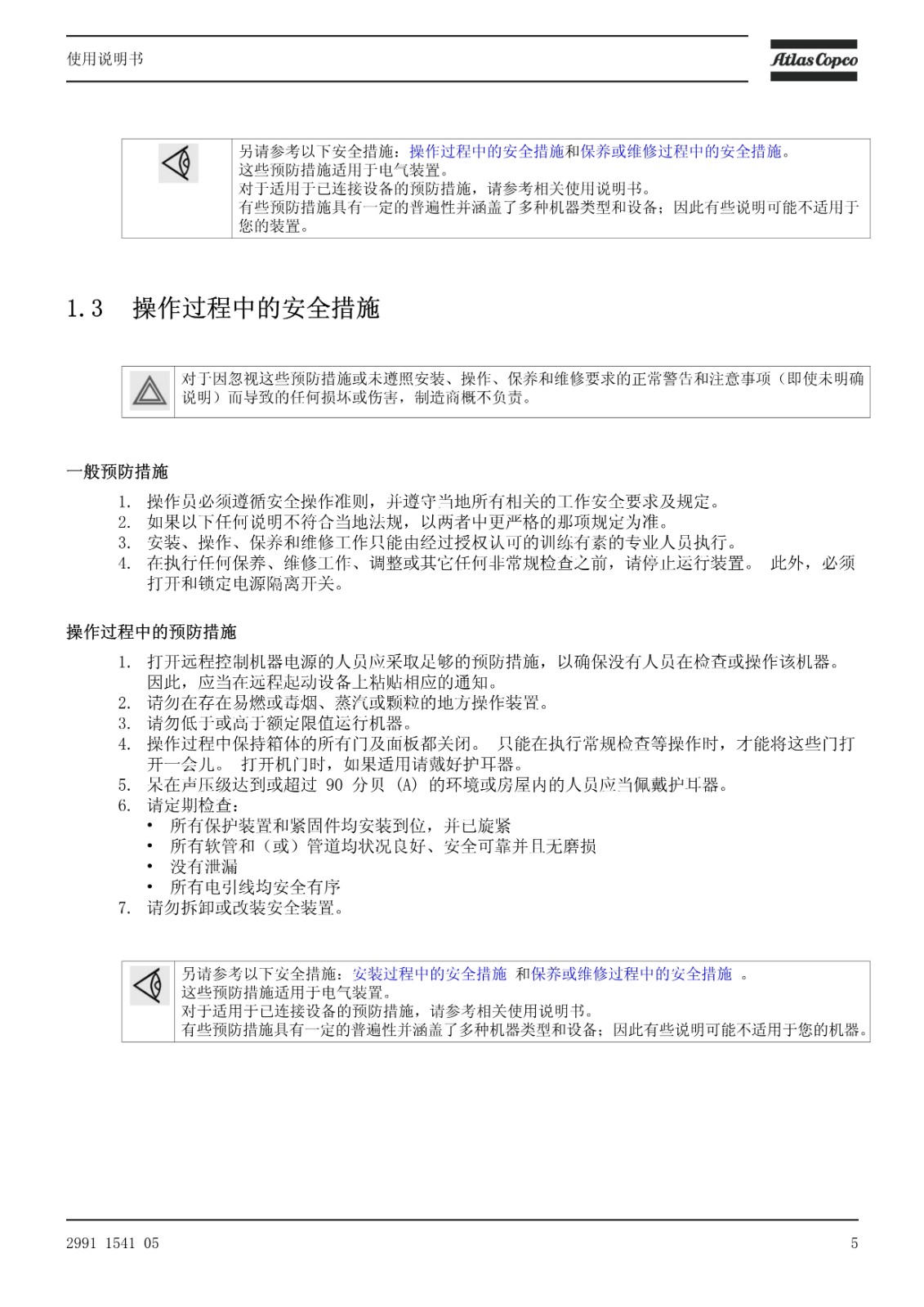 使用说明书

Atlas Copco

另请参考以下安全措施：操作过程中的安全措施和保养或维修过程中的安全措施。
这些预防措施适用于电气装置。
对于适用于已连接设备的预防措施，请参考相关使用说明书。
有些预防措施具有一定的普遍性并涵盖了多种机器类型和设备；因此有些说明可能不适用于您的装置。

1.3 操作过程中的安全措施

对于因忽视这些预防措施或未遵照安装、操作、保养和维修要求的正常警告和注意事项（即使未明确说明）而导致的任何损坏或伤害，制造商概不负责。

一般预防措施

1. 操作员必须遵循安全操作准则，并遵守当地所有相关的工作安全要求及规定。
2. 如果以下任何说明不符合当地法规，以两者中更严格的那项规定为准。
3. 安装、操作、保养和维修工作只能由经过授权认可的训练有素的专业人员执行。
4. 在执行任何保养、维修工作、调整或其它任何非常规检查之前，请停止运行装置。 此外，必须打开和锁定电源隔离开关。

操作过程中的预防措施

1. 打开远程控制机器电源的人员应采取足够的预防措施，以确保没有人员在检查或操作该机器。因此，应当在远程起动设备上粘贴相应的通知。
2. 请勿在存在易燃或毒烟、蒸汽或颗粒的地方操作装置。
3. 请勿低于或高于额定限值运行机器。
4. 操作过程中保持箱体的所有门及面板都关闭。 只能在执行常规检查等操作时，才能将这些门打开一会儿。 打开机门时，如果适用请戴好护耳器。
5. 呆在声压级达到或超过 90 分贝 (A) 的环境或房屋内的人员应当佩戴护耳器。
6. 请定期检查：
• 所有保护装置和紧固件均安装到位，并已旋紧
• 所有软管和（或）管道均状况良好、安全可靠并且无磨损
• 没有泄漏
• 所有电引线均安全有序
7. 请勿拆卸或改装安全装置。

另请参考以下安全措施：安装过程中的安全措施 和保养或维修过程中的安全措施 。
这些预防措施适用于电气装置。
对于适用于已连接设备的预防措施，请参考相关使用说明书。
有些预防措施具有一定的普遍性并涵盖了多种机器类型和设备；因此有些说明可能不适用于您的机器。

2991 1541 05

5